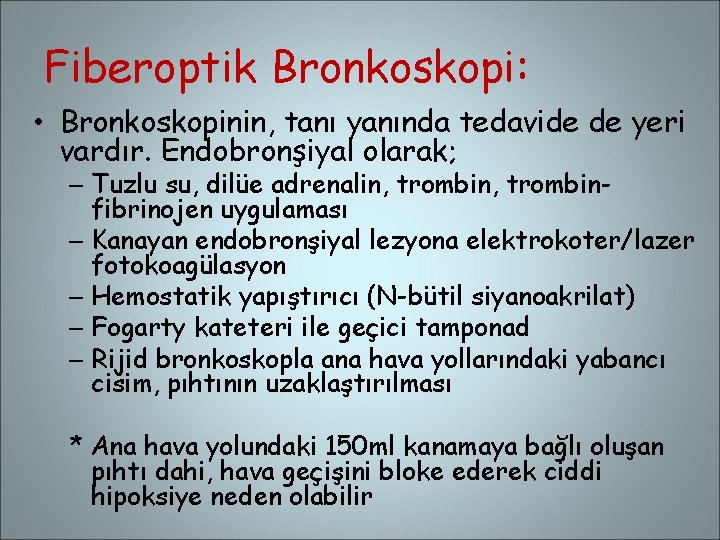 Fiberoptik Bronkoskopi:

• Bronkoskopinin, tanı yanında tedavide de yeri vardır. Endobronşiyal olarak;
– Tuzlu su, dilüe adrenalin, trombin, trombin-fibrinojen uygulaması
– Kanayan endobronşiyal lezyona elektrokoter/lazer fotokoagülasyon
– Hemostatik yapıştırıcı (N-bütil siyanoakrilat)
– Fogarty kateteri ile geçici tamponad
– Rijid bronkoskopla ana hava yollarındaki yabancı cisim, pıhtının uzaklaştırılması

* Ana hava yolundaki 150ml kanamaya bağlı oluşan pıhtı dahi, hava geçişini bloke ederek ciddi hipoksiye neden olabilir